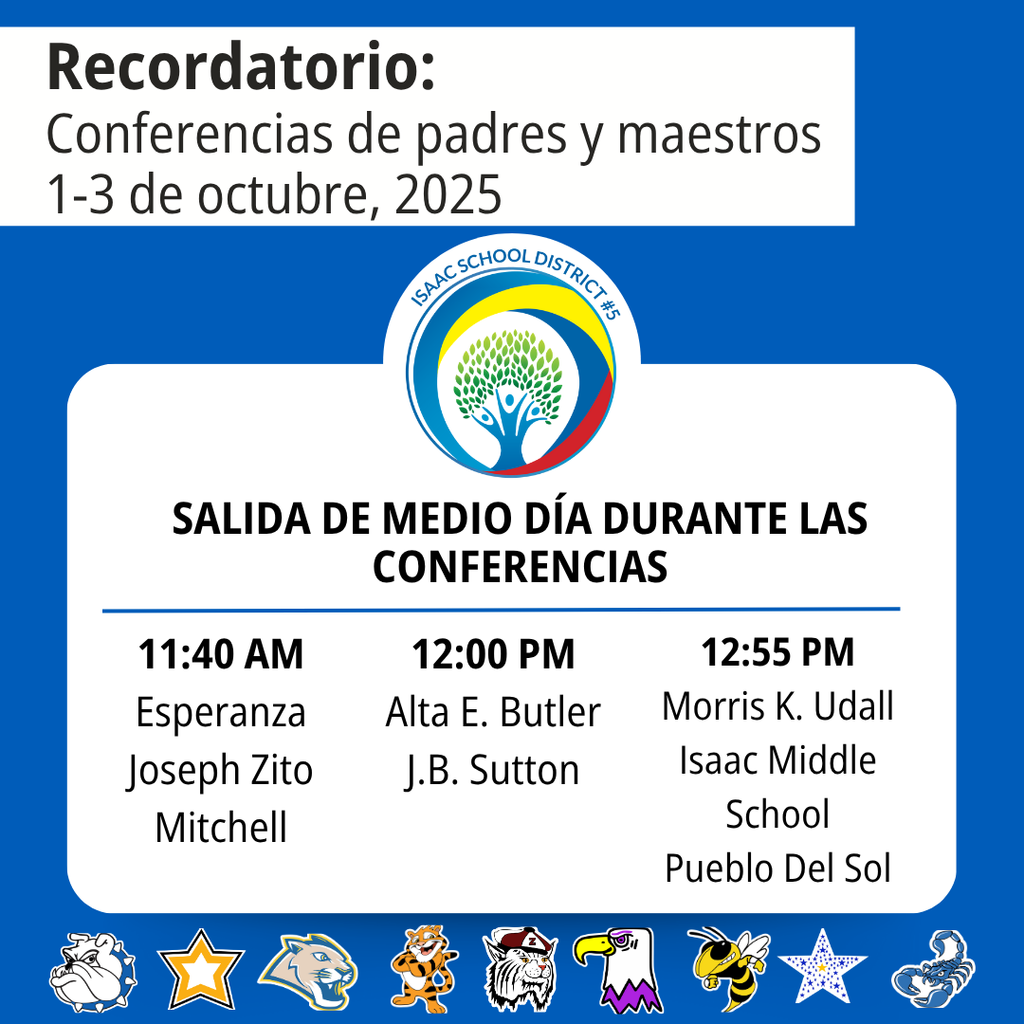 Recordatorio:
Conferencias de padres y maestros
1-3 de octubre, 2025

ISAAC SCHOOL DISTRICT #5

SALIDA DE MEDIO DÍA DURANTE LAS CONFERENCIAS

11:40 AM
Esperanza
Joseph Zito
Mitchell

12:00 PM
Alta E. Butler
J.B. Sutton

12:55 PM
Morris K. Udall
Isaac Middle School
Pueblo Del Sol